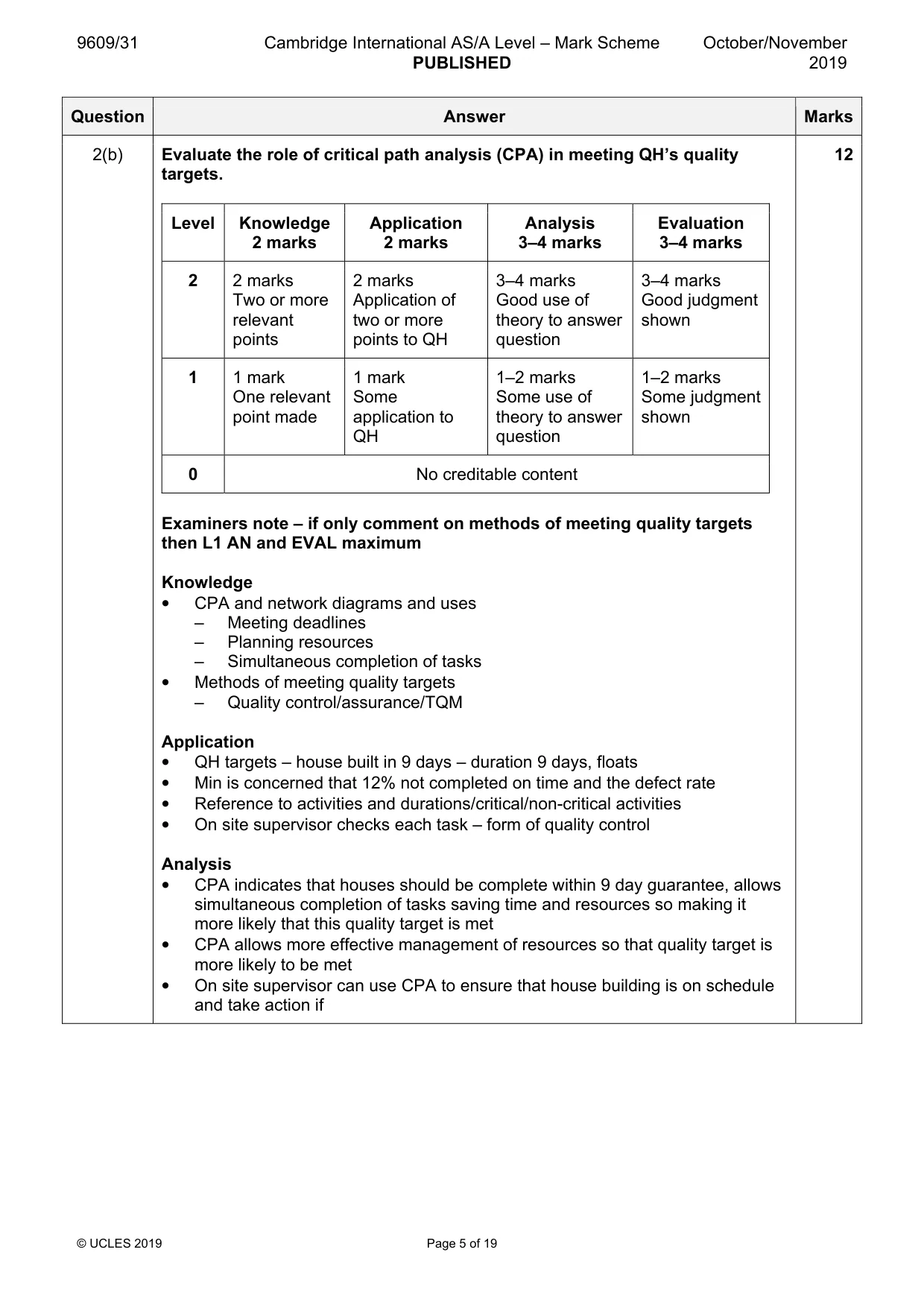 9609/31 Cambridge International AS/A Level – Mark Scheme PUBLISHED October/November 2019

| Question | Answer | Marks |
|---|---|---|
| 2(b) | Evaluate the role of critical path analysis (CPA) in meeting QH's quality targets. | 12 |

| Level | Knowledge 2 marks | Application 2 marks | Analysis 3–4 marks | Evaluation 3–4 marks |
|---|---|---|---|---|
| 2 | 2 marks Two or more relevant points | 2 marks Application of two or more points to QH | 3–4 marks Good use of theory to answer question | 3–4 marks Good judgment shown |
| 1 | 1 mark One relevant point made | 1 mark Some application to QH | 1–2 marks Some use of theory to answer question | 1–2 marks Some judgment shown |
| 0 | No creditable content | | | |

Examiners note – if only comment on methods of meeting quality targets then L1 AN and EVAL maximum

Knowledge
• CPA and network diagrams and uses
- Meeting deadlines
- Planning resources
- Simultaneous completion of tasks
• Methods of meeting quality targets
- Quality control/assurance/TQM

Application
• QH targets – house built in 9 days – duration 9 days, floats
• Min is concerned that 12% not completed on time and the defect rate
• Reference to activities and durations/critical/non-critical activities
• On site supervisor checks each task – form of quality control

Analysis
• CPA indicates that houses should be complete within 9 day guarantee, allows simultaneous completion of tasks saving time and resources so making it more likely that this quality target is met
• CPA allows more effective management of resources so that quality target is more likely to be met
• On site supervisor can use CPA to ensure that house building is on schedule and take action if

© UCLES 2019 Page 5 of 19